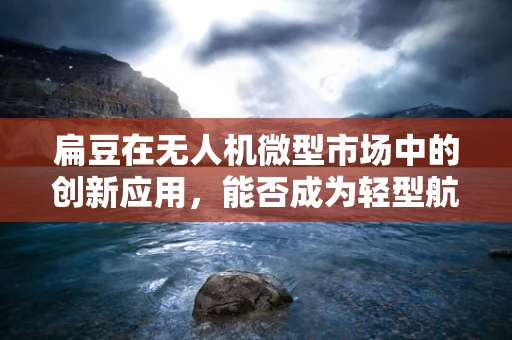 扁豆在无人机微型市场中的创新应用，能否成为轻型航